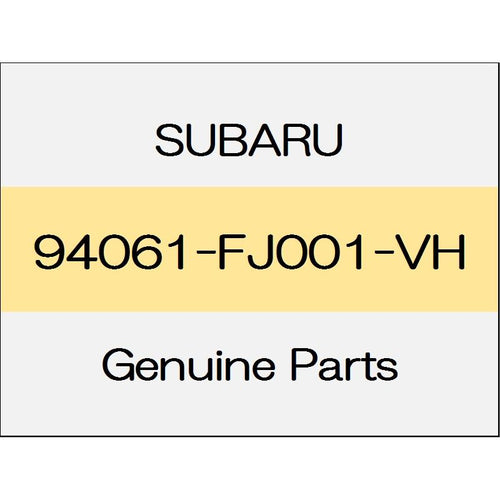 SUBARU

94061-FJ001-VH

Genuine Parts